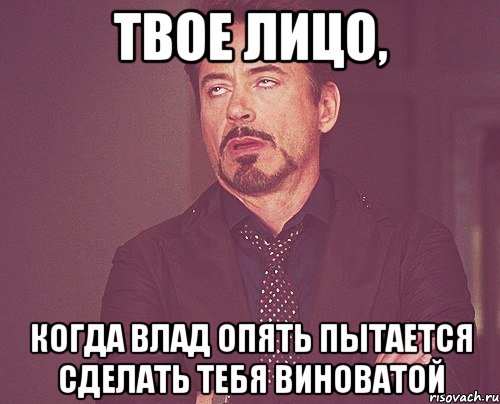 ТВОЕ ЛИЦО,

КОГДА ВЛАД ОПЯТЬ ПЫТАЕТСЯ СДЕЛАТЬ ТЕБЯ ВИНОВАТОЙ

risovach.ru